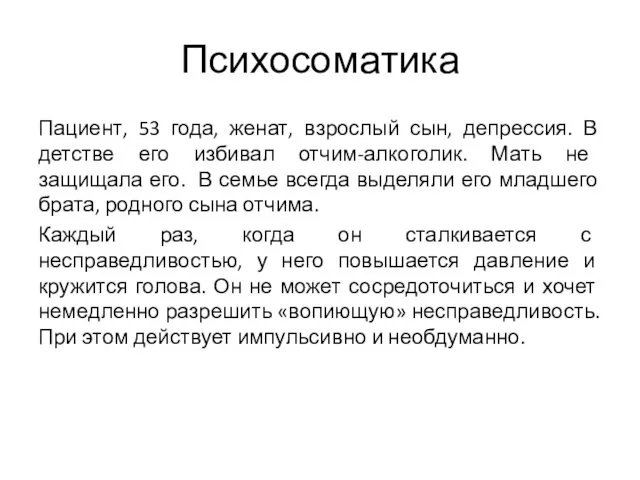 Психосоматика

Пациент, 53 года, женат, взрослый сын, депрессия. В детстве его избивал отчим-алкоголик. Мать не защищала его. В семье всегда выделяли его младшего брата, родного сына отчима.

Каждый раз, когда он сталкивается с несправедливостью, у него повышается давление и кружится голова. Он не может сосредоточиться и хочет немедленно разрешить «вопиющую» несправедливость. При этом действует импульсивно и необдуманно.